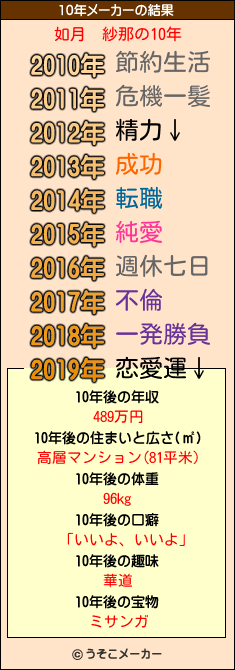 10年メーカーの結果

如月　紗那の10年

2010年 節約生活
2011年 危機一髪
2012年 精力↓
2013年 成功
2014年 転職
2015年 純愛
2016年 週休七日
2017年 不倫
2018年 一発勝負
2019年 恋愛運↓

10年後の年収
489万円
10年後の住まいと広さ(㎡)
高層マンション(81平米)
10年後の体重
96kg
10年後の口癖
「いいよ、いいよ」
10年後の趣味
華道
10年後の宝物
ミサンガ

© うそこメーカー